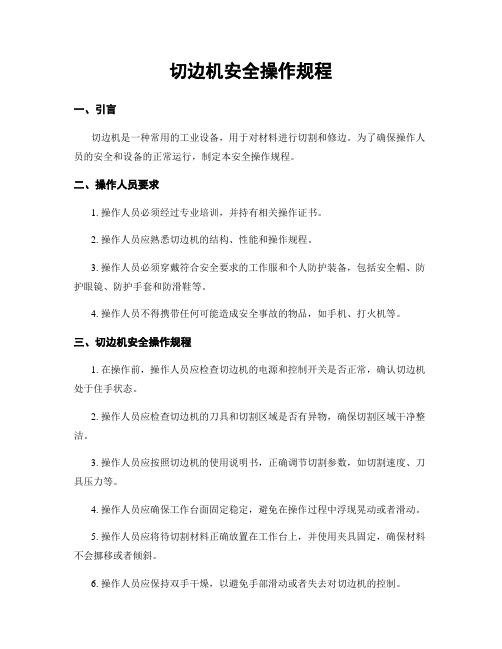 切边机安全操作规程

一、引言

切边机是一种常用的工业设备，用于对材料进行切割和修边。为了确保操作人员的安全和设备的正常运行，制定本安全操作规程。

二、操作人员要求

1. 操作人员必须经过专业培训，并持有相关操作证书。

2. 操作人员应熟悉切边机的结构、性能和操作规程。

3. 操作人员必须穿戴符合安全要求的工作服和个人防护装备，包括安全帽、防护眼镜、防护手套和防滑鞋等。

4. 操作人员不得携带任何可能造成安全事故的物品，如手机、打火机等。

三、切边机安全操作规程

1. 在操作前，操作人员应检查切边机的电源和控制开关是否正常，确认切边机处于住手状态。

2. 操作人员应检查切边机的刀具和切割区域是否有异物，确保切割区域干净整洁。

3. 操作人员应按照切边机的使用说明书，正确调节切割参数，如切割速度、刀具压力等。

4. 操作人员应确保工作台面固定稳定，避免在操作过程中浮现晃动或者滑动。

5. 操作人员应将待切割材料正确放置在工作台上，并使用夹具固定，确保材料不会挪移或者倾斜。

6. 操作人员应保持双手干燥，以避免手部滑动或者失去对切边机的控制。